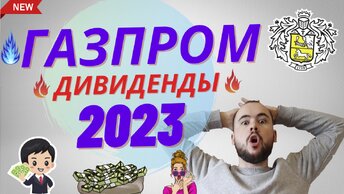 NEW

ГАЗПРОМ

ДИВИДЕНДЫ

2023